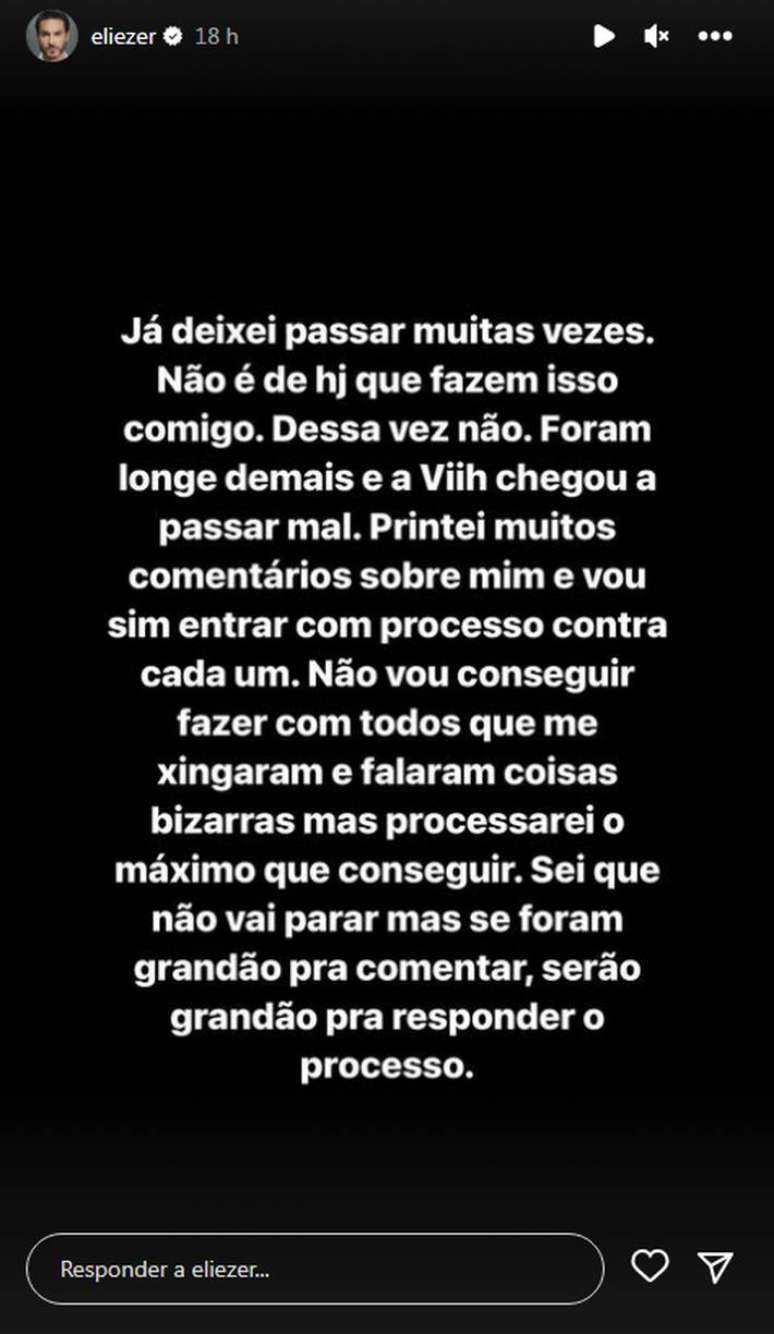 eliezer 18 h

Já deixei passar muitas vezes. Não é de hj que fazem isso comigo. Dessa vez não. Foram longe demais e a Viih chegou a passar mal. Printei muitos comentários sobre mim e vou sim entrar com processo contra cada um. Não vou conseguir fazer com todos que me xingaram e falaram coisas bizarras mas processarei o máximo que conseguir. Sei que não vai parar mas se foram grandão pra comentar, serão grandão pra responder o processo.

Responder a eliezer...